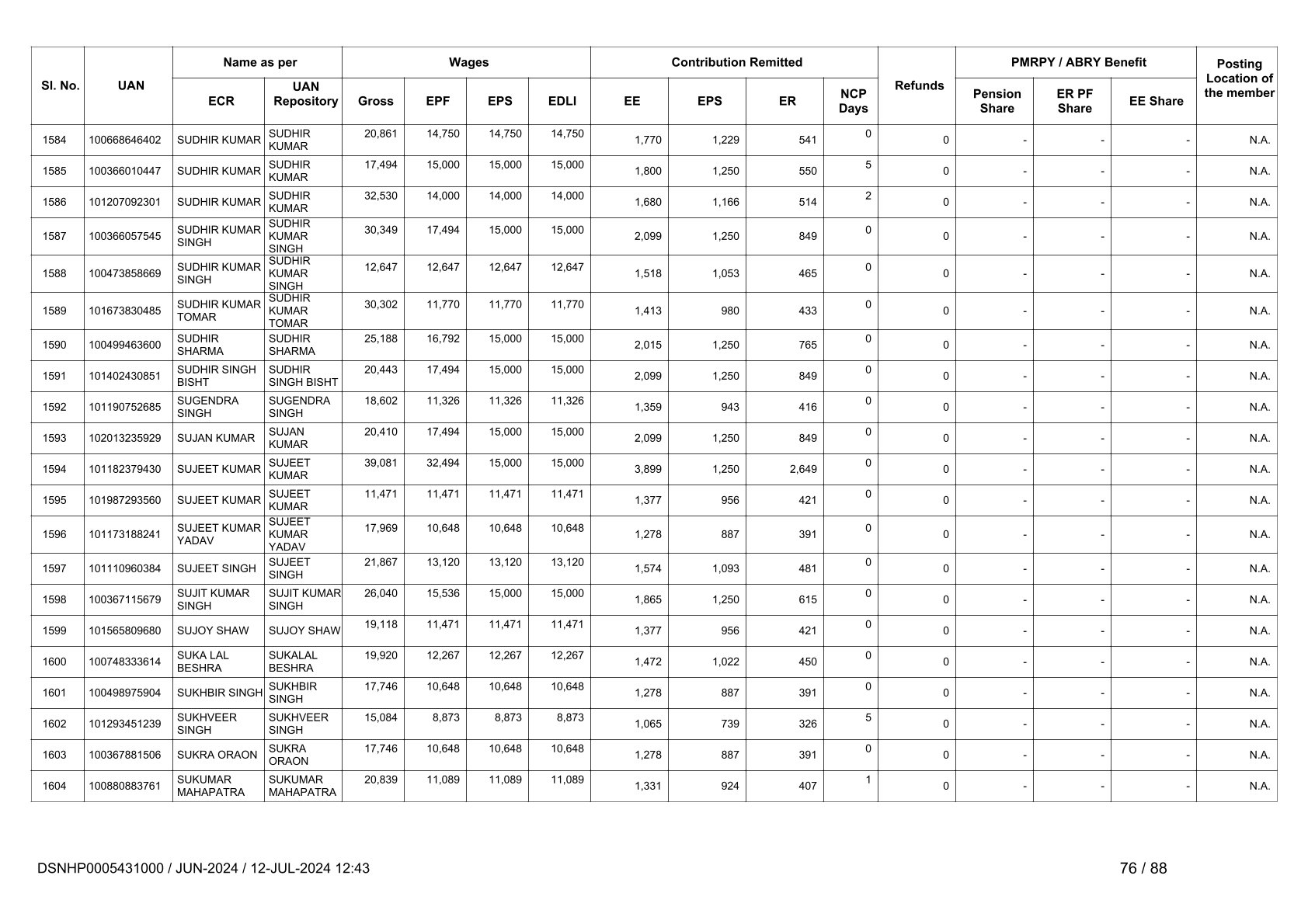 | Sl. No. | UAN | Name as per ECR | Name as per UAN Repository | Wages Gross | Wages EPF | Wages EPS | Wages EDLI | Contribution Remitted EE | Contribution Remitted EPS | Contribution Remitted ER | NCP Days | Refunds | PMRPY / ABRY Benefit Pension Share | PMRPY / ABRY Benefit ER PF Share | PMRPY / ABRY Benefit EE Share | Posting Location of the member |
|---|---|---|---|---|---|---|---|---|---|---|---|---|---|---|---|---|
| 1584 | 100668646402 | SUDHIR KUMAR | SUDHIR KUMAR | 20,861 | 14,750 | 14,750 | 14,750 | 1,770 | 1,229 | 541 | 0 | 0 | - | - | - | N.A. |
| 1585 | 100366010447 | SUDHIR KUMAR | SUDHIR KUMAR | 17,494 | 15,000 | 15,000 | 15,000 | 1,800 | 1,250 | 550 | 5 | 0 | - | - | - | N.A. |
| 1586 | 101207092301 | SUDHIR KUMAR | SUDHIR KUMAR | 32,530 | 14,000 | 14,000 | 14,000 | 1,680 | 1,166 | 514 | 2 | 0 | - | - | - | N.A. |
| 1587 | 100366057545 | SUDHIR KUMAR SINGH | SUDHIR KUMAR SINGH | 30,349 | 17,494 | 15,000 | 15,000 | 2,099 | 1,250 | 849 | 0 | 0 | - | - | - | N.A. |
| 1588 | 100473858669 | SUDHIR KUMAR SINGH | SUDHIR KUMAR SINGH | 12,647 | 12,647 | 12,647 | 12,647 | 1,518 | 1,053 | 465 | 0 | 0 | - | - | - | N.A. |
| 1589 | 101673830485 | SUDHIR KUMAR TOMAR | SUDHIR KUMAR TOMAR | 30,302 | 11,770 | 11,770 | 11,770 | 1,413 | 980 | 433 | 0 | 0 | - | - | - | N.A. |
| 1590 | 100499463600 | SUDHIR SHARMA | SUDHIR SHARMA | 25,188 | 16,792 | 15,000 | 15,000 | 2,015 | 1,250 | 765 | 0 | 0 | - | - | - | N.A. |
| 1591 | 101402430851 | SUDHIR SINGH BISHT | SUDHIR SINGH BISHT | 20,443 | 17,494 | 15,000 | 15,000 | 2,099 | 1,250 | 849 | 0 | 0 | - | - | - | N.A. |
| 1592 | 101190752685 | SUGENDRA SINGH | SUGENDRA SINGH | 18,602 | 11,326 | 11,326 | 11,326 | 1,359 | 943 | 416 | 0 | 0 | - | - | - | N.A. |
| 1593 | 102013235929 | SUJAN KUMAR | SUJAN KUMAR | 20,410 | 17,494 | 15,000 | 15,000 | 2,099 | 1,250 | 849 | 0 | 0 | - | - | - | N.A. |
| 1594 | 101182379430 | SUJEET KUMAR | SUJEET KUMAR | 39,081 | 32,494 | 15,000 | 15,000 | 3,899 | 1,250 | 2,649 | 0 | 0 | - | - | - | N.A. |
| 1595 | 101987293560 | SUJEET KUMAR | SUJEET KUMAR | 11,471 | 11,471 | 11,471 | 11,471 | 1,377 | 956 | 421 | 0 | 0 | - | - | - | N.A. |
| 1596 | 101173188241 | SUJEET KUMAR YADAV | SUJEET KUMAR YADAV | 17,969 | 10,648 | 10,648 | 10,648 | 1,278 | 887 | 391 | 0 | 0 | - | - | - | N.A. |
| 1597 | 101110960384 | SUJEET SINGH | SUJEET SINGH | 21,867 | 13,120 | 13,120 | 13,120 | 1,574 | 1,093 | 481 | 0 | 0 | - | - | - | N.A. |
| 1598 | 100367115679 | SUJIT KUMAR SINGH | SUJIT KUMAR SINGH | 26,040 | 15,536 | 15,000 | 15,000 | 1,865 | 1,250 | 615 | 0 | 0 | - | - | - | N.A. |
| 1599 | 101565809680 | SUJOY SHAW | SUJOY SHAW | 19,118 | 11,471 | 11,471 | 11,471 | 1,377 | 956 | 421 | 0 | 0 | - | - | - | N.A. |
| 1600 | 100748333614 | SUKA LAL BESHRA | SUKALAL BESHRA | 19,920 | 12,267 | 12,267 | 12,267 | 1,472 | 1,022 | 450 | 0 | 0 | - | - | - | N.A. |
| 1601 | 100498975904 | SUKHBIR SINGH | SUKHBIR SINGH | 17,746 | 10,648 | 10,648 | 10,648 | 1,278 | 887 | 391 | 0 | 0 | - | - | - | N.A. |
| 1602 | 101293451239 | SUKHVEER SINGH | SUKHVEER SINGH | 15,084 | 8,873 | 8,873 | 8,873 | 1,065 | 739 | 326 | 5 | 0 | - | - | - | N.A. |
| 1603 | 100367881506 | SUKRA ORAON | SUKRA ORAON | 17,746 | 10,648 | 10,648 | 10,648 | 1,278 | 887 | 391 | 0 | 0 | - | - | - | N.A. |
| 1604 | 100880883761 | SUKUMAR MAHAPATRA | SUKUMAR MAHAPATRA | 20,839 | 11,089 | 11,089 | 11,089 | 1,331 | 924 | 407 | 1 | 0 | - | - | - | N.A. |

DSNHP0005431000 / JUN-2024 / 12-JUL-2024 12:43

76 / 88